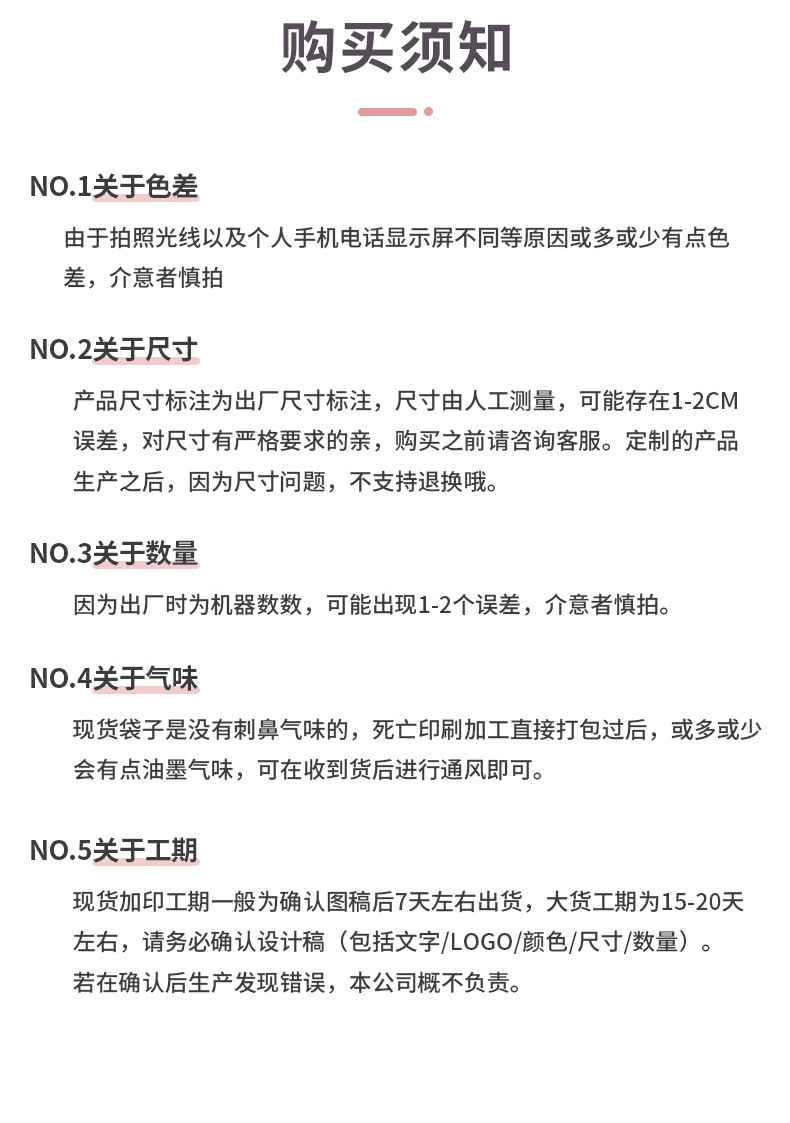 购买须知

NO.1关于色差

由于拍照光线以及个人手机电话显示屏不同等原因或多或少有点色差，介意者慎拍

NO.2关于尺寸

产品尺寸标注为出厂尺寸标注，尺寸由人工测量，可能存在1-2CM误差，对尺寸有严格要求的亲，购买之前请咨询客服。定制的产品生产之后，因为尺寸问题，不支持退换哦。

NO.3关于数量

因为出厂时为机器数数，可能出现1-2个误差，介意者慎拍。

NO.4关于气味

现货袋子是没有刺鼻气味的，死亡印刷加工直接打包过后，或多或少会有点油墨气味，可在收到货后进行通风即可。

NO.5关于工期

现货加印工期一般为确认图稿后7天左右出货，大货工期为15-20天左右，请务必确认设计稿（包括文字/LOGO/颜色/尺寸/数量）。
若在确认后生产发现错误，本公司概不负责。